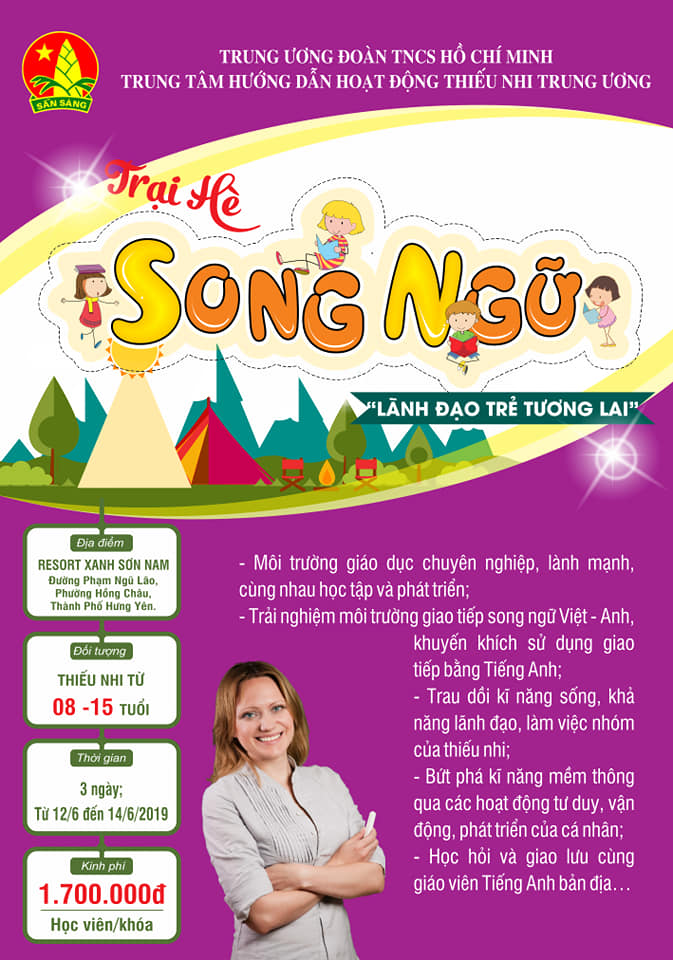 SẴN SÀNG

TRUNG ƯƠNG ĐOÀN TNCS HỒ CHÍ MINH
TRUNG TÂM HƯỚNG DẪN HOẠT ĐỘNG THIẾU NHI TRUNG ƯƠNG

Trại Hè
SONG NGỮ

"LÃNH ĐẠO TRẺ TƯƠNG LAI"

Địa điểm
RESORT XANH SƠN NAM
Đường Phạm Ngũ Lão, Phường Hồng Châu, Thành Phố Hưng Yên.

Đối tượng
THIẾU NHI TỪ
08 -15 TUỔI

Thời gian
3 ngày;
Từ 12/6 đến 14/6/2019

Kinh phí
1.700.000đ
Học viên/khóa

- Môi trường giáo dục chuyên nghiệp, lành mạnh, cùng nhau học tập và phát triển;
- Trải nghiệm môi trường giao tiếp song ngữ Việt - Anh, khuyến khích sử dụng giao tiếp bằng Tiếng Anh;
- Trau dồi kĩ năng sống, khả năng lãnh đạo, làm việc nhóm của thiếu nhi;
- Bứt phá kĩ năng mềm thông qua các hoạt động tư duy, vận động, phát triển của cá nhân;
- Học hỏi và giao lưu cùng giáo viên Tiếng Anh bản địa…